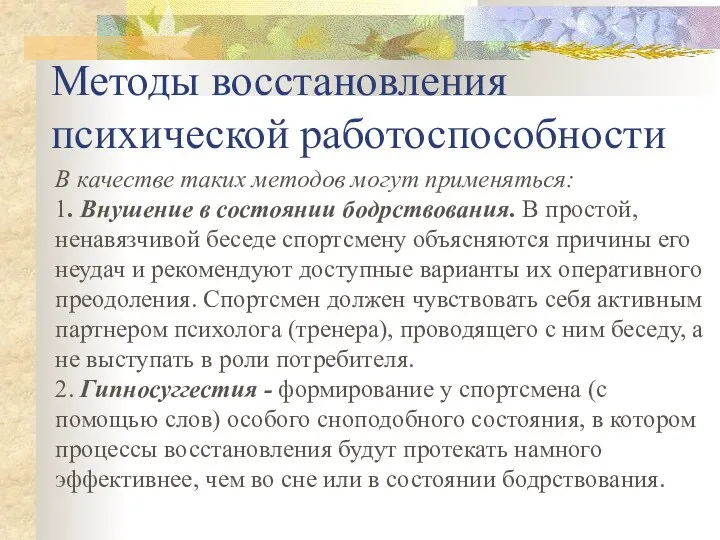 Методы восстановления психической работоспособности

В качестве таких методов могут применяться:
1. Внушение в состоянии бодрствования. В простой, ненавязчивой беседе спортсмену объясняются причины его неудач и рекомендуют доступные варианты их оперативного преодоления. Спортсмен должен чувствовать себя активным партнером психолога (тренера), проводящего с ним беседу, а не выступать в роли потребителя.
2. Гипносуггестия - формирование у спортсмена (с помощью слов) особого сноподобного состояния, в котором процессы восстановления будут протекать намного эффективнее, чем во сне или в состоянии бодрствования.